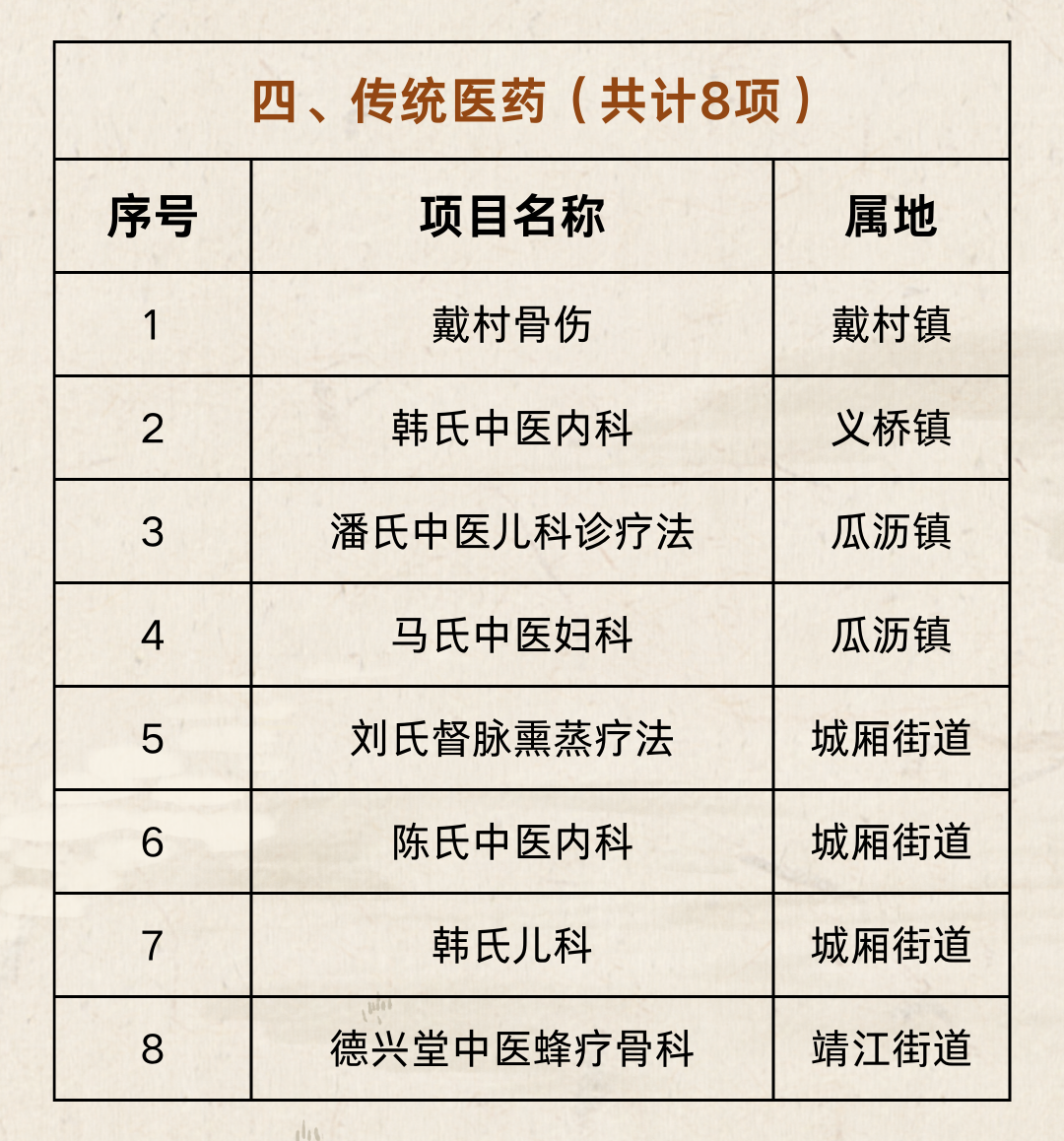 四、传统医药（共计8项）

| 序号 | 项目名称 | 属地 |
|---|---|---|
| 1 | 戴村骨伤 | 戴村镇 |
| 2 | 韩氏中医内科 | 义桥镇 |
| 3 | 潘氏中医儿科诊疗法 | 瓜沥镇 |
| 4 | 马氏中医妇科 | 瓜沥镇 |
| 5 | 刘氏督脉熏蒸疗法 | 城厢街道 |
| 6 | 陈氏中医内科 | 城厢街道 |
| 7 | 韩氏儿科 | 城厢街道 |
| 8 | 德兴堂中医蜂疗骨科 | 靖江街道 |